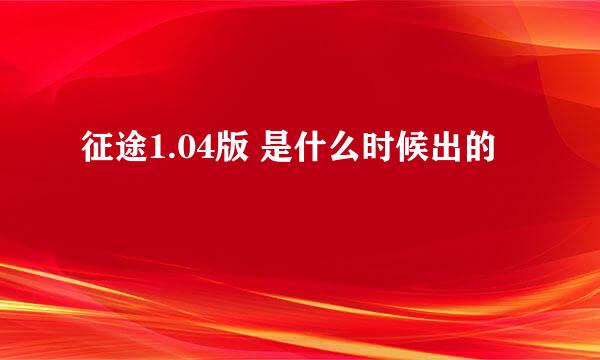 征途1.04版 是什么时候出的